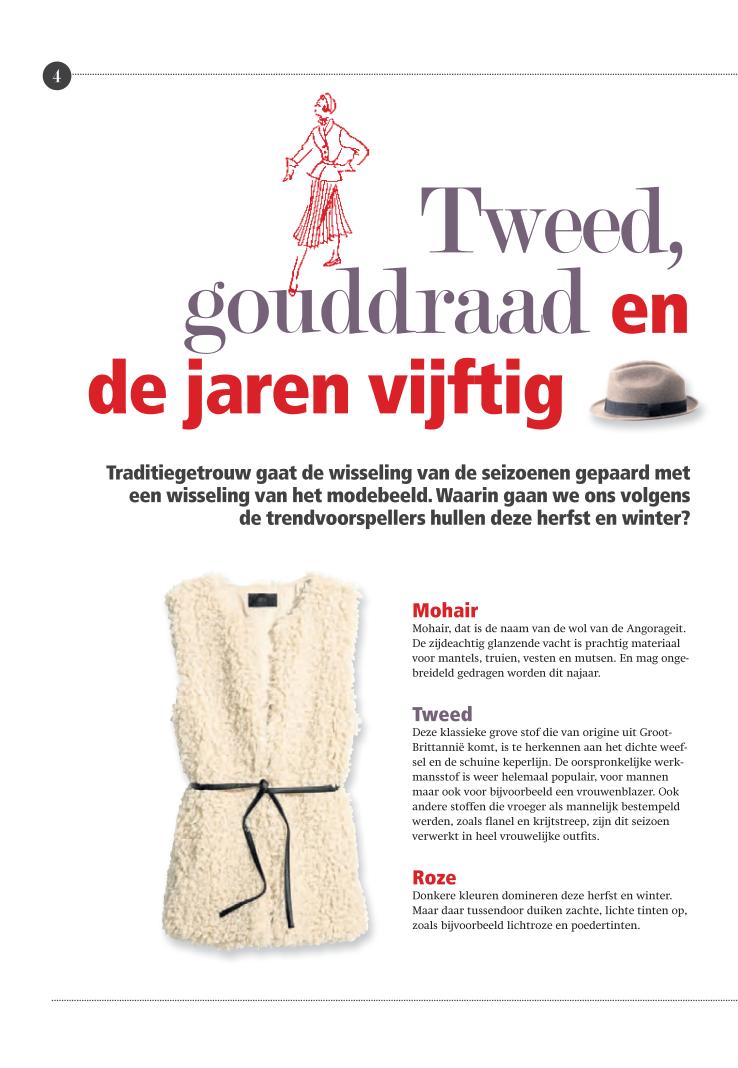 4

Tweed, gouddraad en de jaren vijftig

Traditiegetrouw gaat de wisseling van de seizoenen gepaard met een wisseling van het modebeeld. Waarin gaan we ons volgens de trendvoorspellers hullen deze herfst en winter?

Mohair
Mohair, dat is de naam van de wol van de Angorageit. De zijdeachtig glanzende vacht is prachtig materiaal voor mantels, truien, vesten en mutsen. En mag ongebreideld gedragen worden dit najaar.

Tweed
Deze klassieke grove stof die van origine uit Groot-Brittannië komt, is te herkennen aan het dichte weefsel en de schuine keperlijn. De oorspronkelijke werkmansstof is weer helemaal populair, voor mannen maar ook voor bijvoorbeeld een vrouwenblazer. Ook andere stoffen die vroeger als mannelijk bestempeld werden, zoals flanel en krijtstreep, zijn dit seizoen verwerkt in heel vrouwelijke outfits.

Roze
Donkere kleuren domineren deze herfst en winter. Maar daar tussendoor duiken zachte, lichte tinten op, zoals bijvoorbeeld lichtroze en poedertinten.